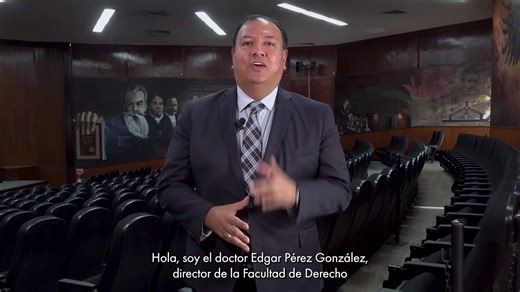 Hola, soy el doctor Edgar Pérez González,
director de la Facultad de Derecho